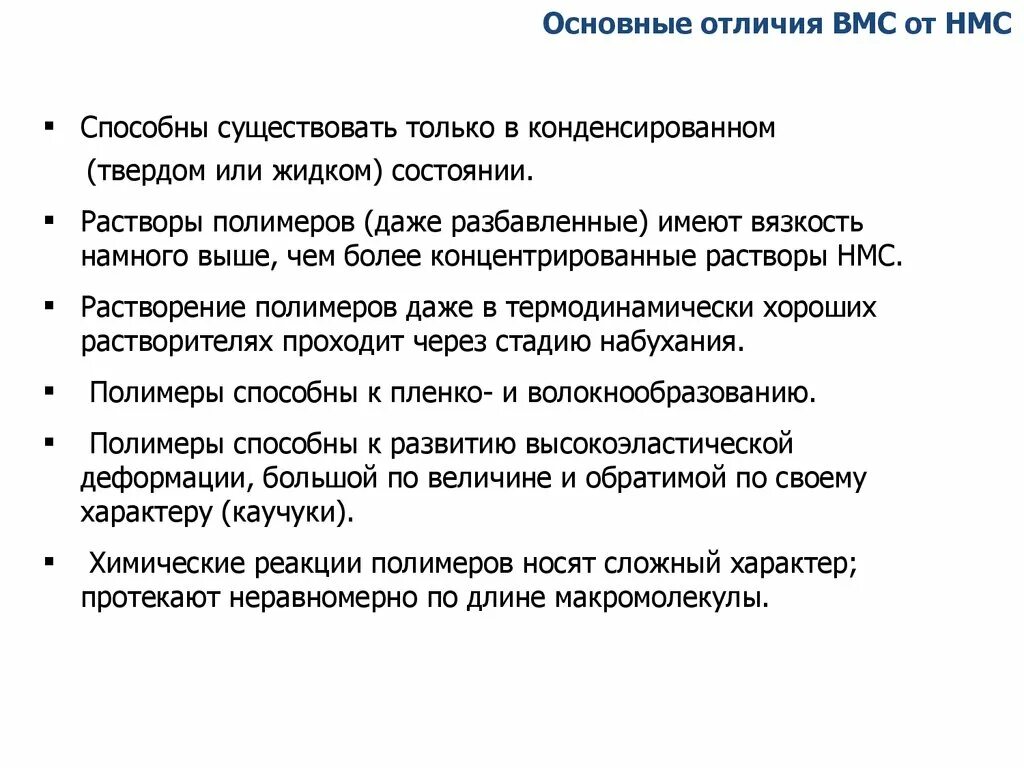 Основные отличия ВМС от НМС

▪ Способны существовать только в конденсированном (твердом или жидком) состоянии.

▪ Растворы полимеров (даже разбавленные) имеют вязкость намного выше, чем более концентрированные растворы НМС.

▪ Растворение полимеров даже в термодинамически хороших растворителях проходит через стадию набухания.

▪ Полимеры способны к пленко- и волокнообразованию.

▪ Полимеры способны к развитию высокоэластической деформации, большой по величине и обратимой по своему характеру (каучуки).

▪ Химические реакции полимеров носят сложный характер; протекают неравномерно по длине макромолекулы.